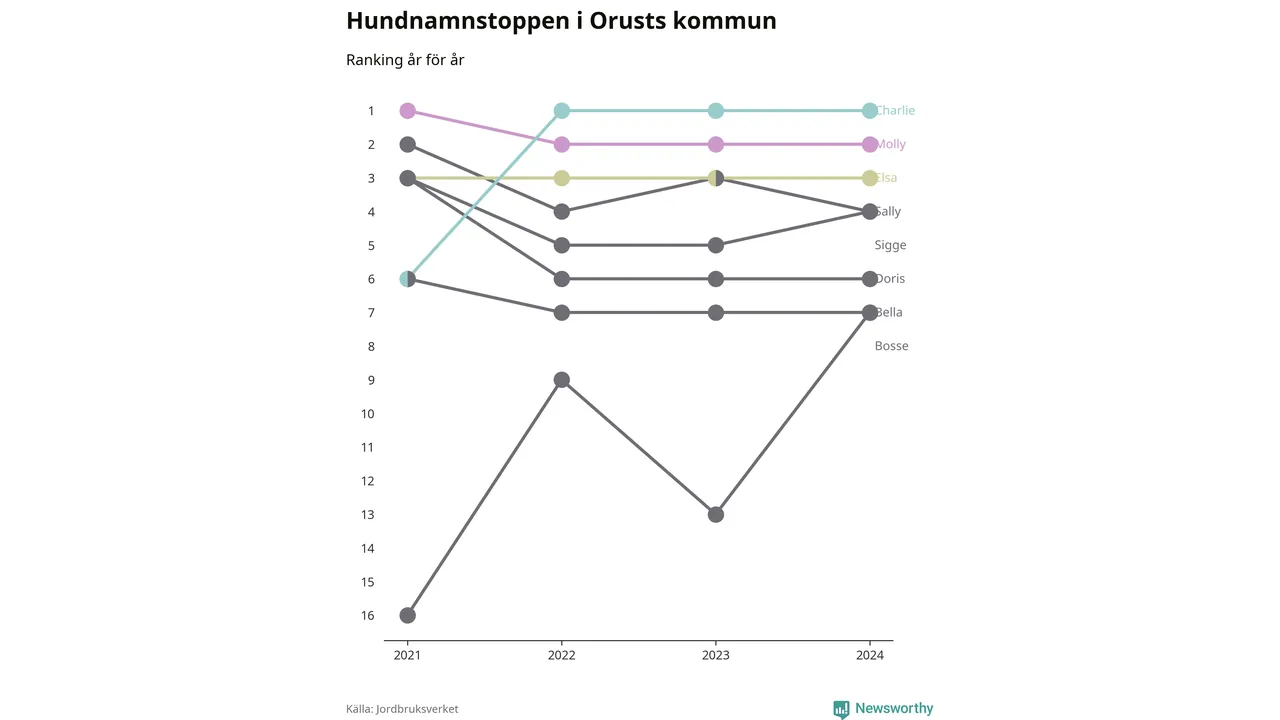 Hundnamnstoppen i Orusts kommun

Ranking år för år

1
2
3
4
5
6
7
8
9
10
11
12
13
14
15
16

Charlie
Molly
Elsa
Sally
Sigge
Doris
Bella
Bosse

2021
2022
2023
2024

Källa: Jordbruksverket

Newsworthy